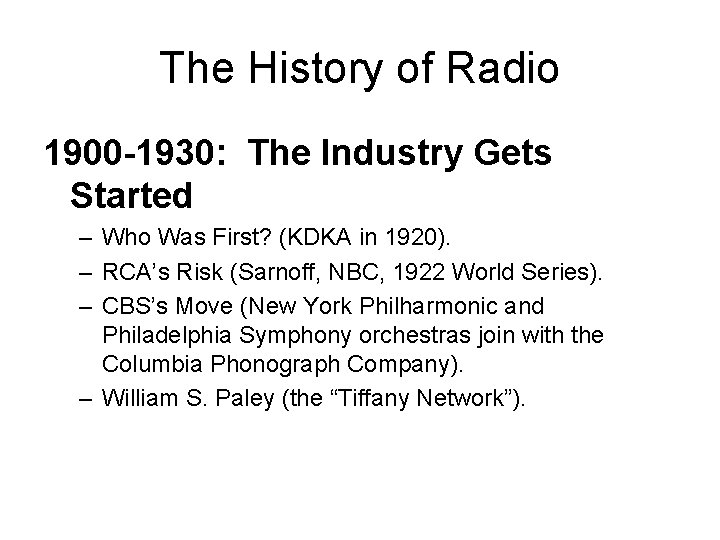 The History of Radio

1900-1930: The Industry Gets Started

– Who Was First? (KDKA in 1920).
– RCA’s Risk (Sarnoff, NBC, 1922 World Series).
– CBS’s Move (New York Philharmonic and Philadelphia Symphony orchestras join with the Columbia Phonograph Company).
– William S. Paley (the “Tiffany Network”).